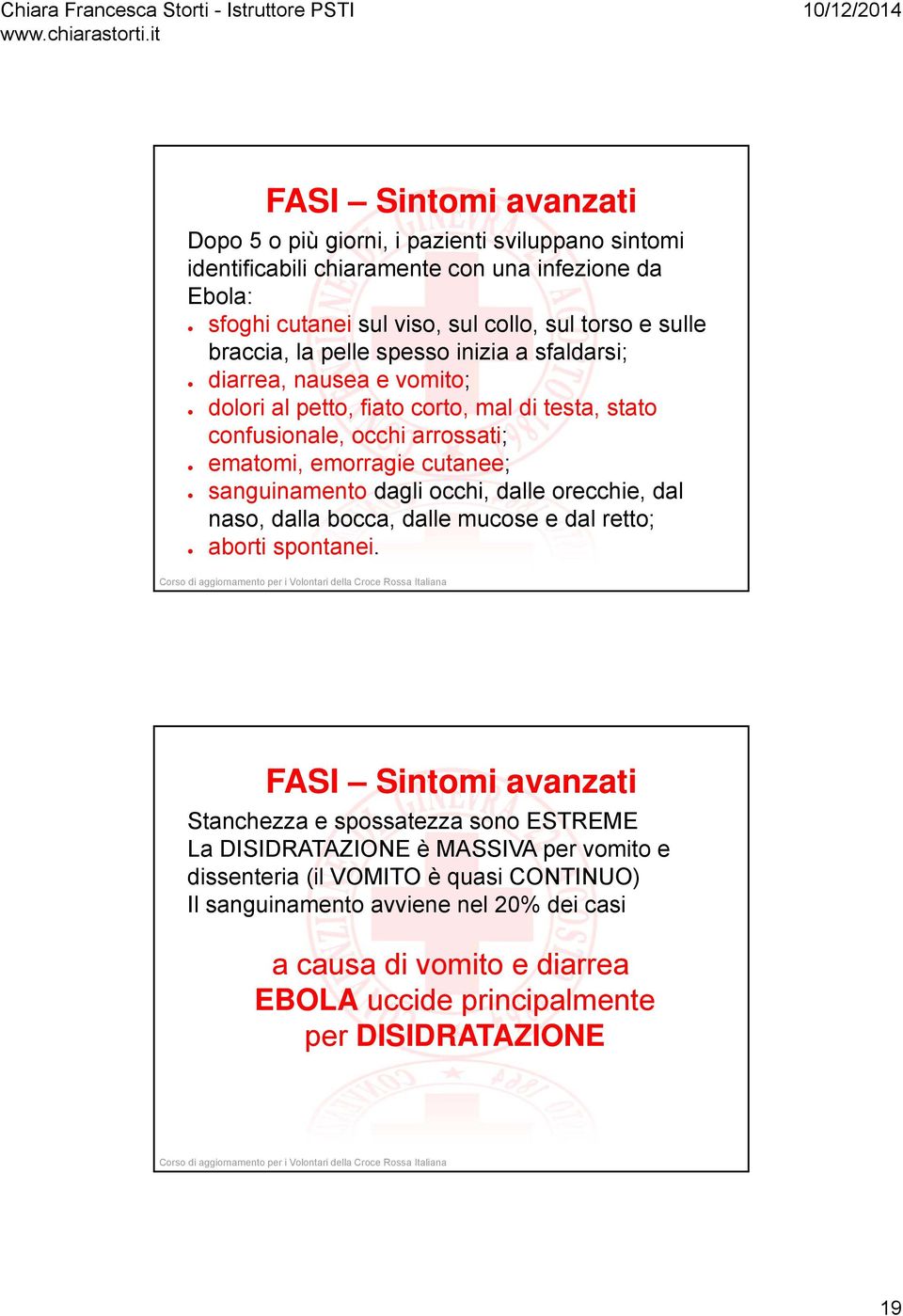 Chiara Francesca Storti - Istruttore PSTI
www.chiarastorti.it
10/12/2014

FASI – Sintomi avanzati

Dopo 5 o più giorni, i pazienti sviluppano sintomi identificabili chiaramente con una infezione da Ebola:
- sfoghi cutanei sul viso, sul collo, sul torso e sulle braccia, la pelle spesso inizia a sfaldarsi;
- diarrea, nausea e vomito;
- dolori al petto, fiato corto, mal di testa, stato confusionale, occhi arrossati;
- ematomi, emorragie cutanee;
- sanguinamento dagli occhi, dalle orecchie, dal naso, dalla bocca, dalle mucose e dal retto;
- aborti spontanei.

Corso di aggiornamento per i Volontari della Croce Rossa Italiana

FASI – Sintomi avanzati

Stanchezza e spossatezza sono ESTREME
La DISIDRATAZIONE è MASSIVA per vomito e dissenteria (il VOMITO è quasi CONTINUO)
Il sanguinamento avviene nel 20% dei casi

a causa di vomito e diarrea
EBOLA uccide principalmente per DISIDRATAZIONE

Corso di aggiornamento per i Volontari della Croce Rossa Italiana

19